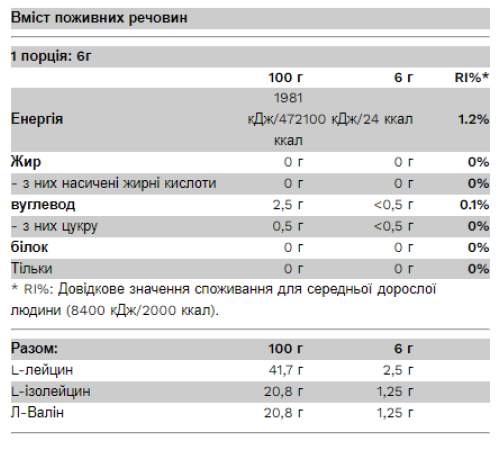 Вміст поживних речовин

1 порція: 6г

| | 100 г | 6 г | RI%* |
|---|---|---|---|
| Енергія | 1981 кДж/472 ккал | 100 кДж/24 ккал | 1.2% |
| Жир | 0 г | 0 г | 0% |
| - з них насичені жирні кислоти | 0 г | 0 г | 0% |
| вуглевод | 2,5 г | <0,5 г | 0.1% |
| - з них цукру | 0,5 г | <0,5 г | 0% |
| білок | 0 г | 0 г | 0% |
| Тільки | 0 г | 0 г | 0% |

* RI%: Довідкове значення споживання для середньої дорослої людини (8400 кДж/2000 ккал).

| Разом: | 100 г | 6 г |
|---|---|---|
| L-лейцин | 41,7 г | 2,5 г |
| L-ізолейцин | 20,8 г | 1,25 г |
| Л-Валін | 20,8 г | 1,25 г |